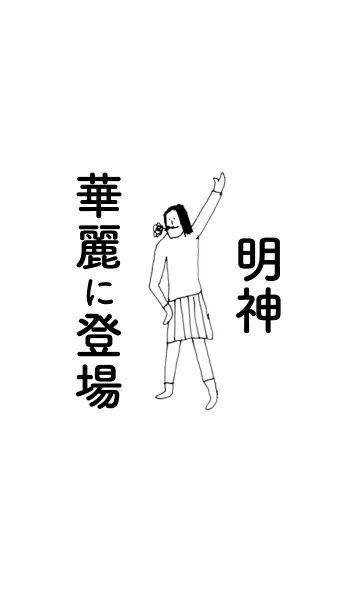 明神

華麗に登場